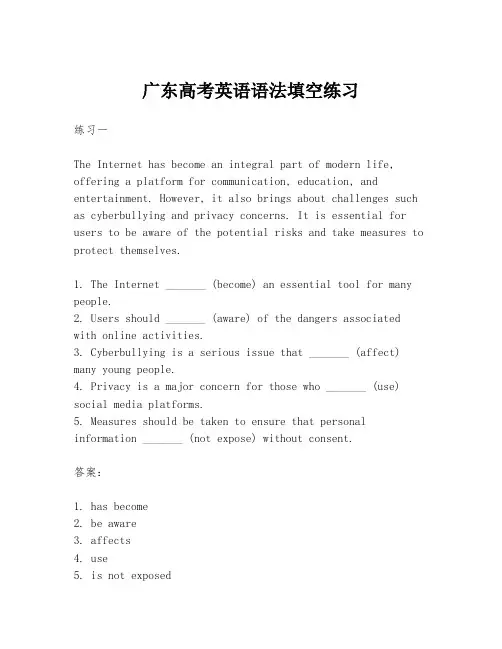 广东高考英语语法填空练习

练习一

The Internet has become an integral part of modern life, offering a platform for communication, education, and entertainment. However, it also brings about challenges such as cyberbullying and privacy concerns. It is essential for users to be aware of the potential risks and take measures to protect themselves.

1. The Internet _______ (become) an essential tool for many people.
2. Users should _______ (aware) of the dangers associated with online activities.
3. Cyberbullying is a serious issue that _______ (affect) many young people.
4. Privacy is a major concern for those who _______ (use) social media platforms.
5. Measures should be taken to ensure that personal information _______ (not expose) without consent.

答案:

1. has become
2. be aware
3. affects
4. use
5. is not exposed